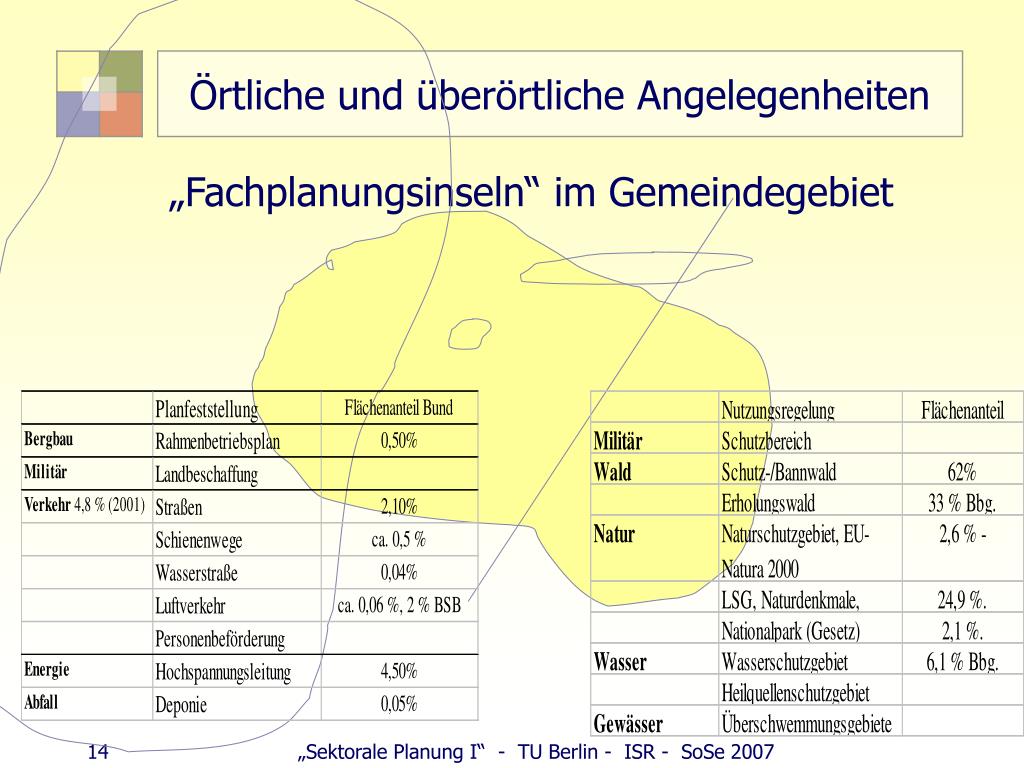 Örtliche und überörtliche Angelegenheiten

„Fachplanungsinseln“ im Gemeindegebiet

| | Planfeststellung | Flächenanteil Bund |
|---|---|---|
| Bergbau | Rahmenbetriebsplan | 0,50% |
| Militär | Landbeschaffung | |
| Verkehr 4,8 % (2001) | Straßen | 2,10% |
| | Schienenwege | ca. 0,5 % |
| | Wasserstraße | 0,04% |
| | Luftverkehr | ca. 0,06 %, 2 % BSB |
| | Personenbeförderung | |
| Energie | Hochspannungsleitung | 4,50% |
| Abfall | Deponie | 0,05% |

| | Nutzungsregelung | Flächenanteil |
|---|---|---|
| Militär | Schutzbereich | |
| Wald | Schutz-/Bannwald | 62% |
| | Erholungswald | 33 % Bbg. |
| Natur | Naturschutzgebiet, EU-Natura 2000 | 2,6 % - |
| | LSG, Naturdenkmale, | 24,9 %. |
| | Nationalpark (Gesetz) | 2,1 %. |
| Wasser | Wasserschutzgebiet | 6,1 % Bbg. |
| | Heilquellenschutzgebiet | |
| Gewässer | Überschwemmungsgebiete | |

14 „Sektorale Planung I“ - TU Berlin - ISR - SoSe 2007